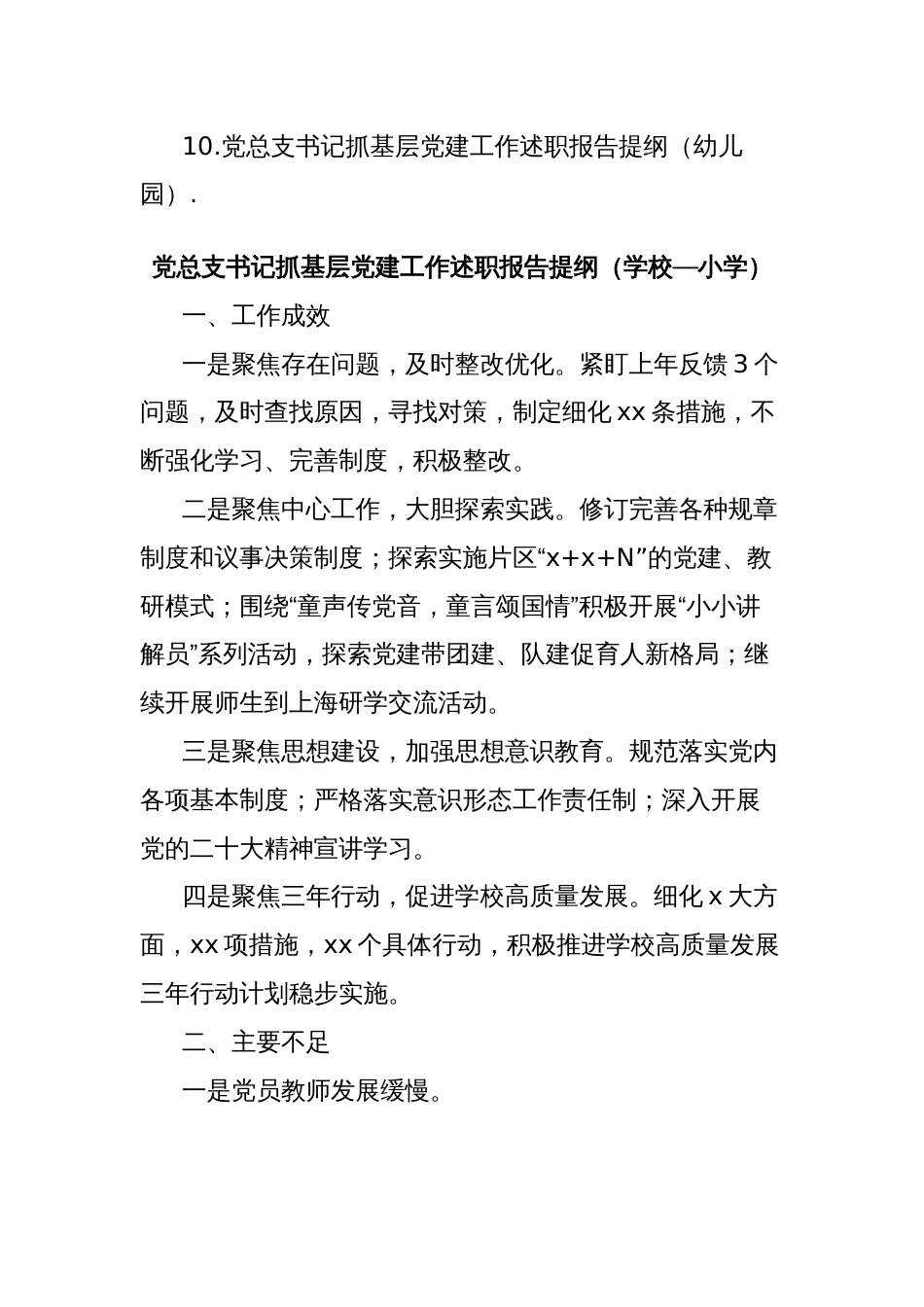 10.党总支书记抓基层党建工作述职报告提纲（幼儿园）.

党总支书记抓基层党建工作述职报告提纲（学校—小学）

一、工作成效

一是聚焦存在问题，及时整改优化。紧盯上年反馈3个问题，及时查找原因，寻找对策，制定细化xx条措施，不断强化学习、完善制度，积极整改。

二是聚焦中心工作，大胆探索实践。修订完善各种规章制度和议事决策制度；探索实施片区“x+x+N”的党建、教研模式；围绕“童声传党音，童言颂国情”积极开展“小小讲解员”系列活动，探索党建带团建、队建促育人新格局；继续开展师生到上海研学交流活动。

三是聚焦思想建设，加强思想意识教育。规范落实党内各项基本制度；严格落实意识形态工作责任制；深入开展党的二十大精神宣讲学习。

四是聚焦三年行动，促进学校高质量发展。细化x大方面，xx项措施，xx个具体行动，积极推进学校高质量发展三年行动计划稳步实施。

二、主要不足

一是党员教师发展缓慢。